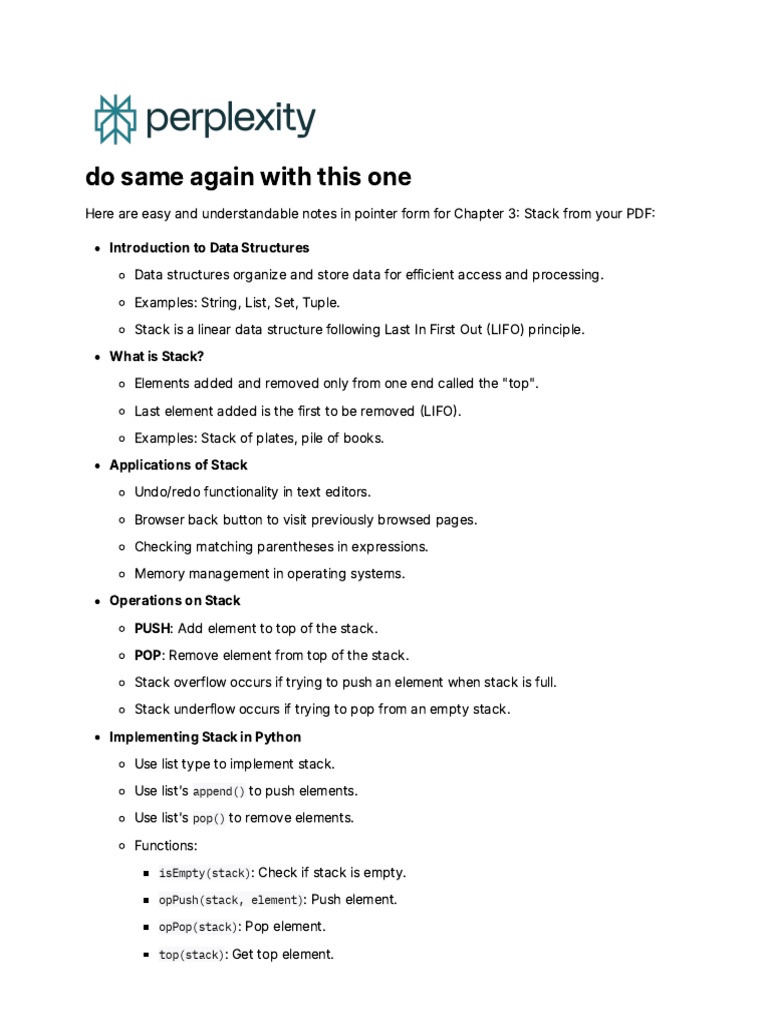 perplexity

do same again with this one

Here are easy and understandable notes in pointer form for Chapter 3: Stack from your PDF:

• Introduction to Data Structures
• Data structures organize and store data for efficient access and processing.
• Examples: String, List, Set, Tuple.
• Stack is a linear data structure following Last In First Out (LIFO) principle.
• What is Stack?
• Elements added and removed only from one end called the "top".
• Last element added is the first to be removed (LIFO).
• Examples: Stack of plates, pile of books.
• Applications of Stack
• Undo/redo functionality in text editors.
• Browser back button to visit previously browsed pages.
• Checking matching parentheses in expressions.
• Memory management in operating systems.
• Operations on Stack
• PUSH: Add element to top of the stack.
• POP: Remove element from top of the stack.
• Stack overflow occurs if trying to push an element when stack is full.
• Stack underflow occurs if trying to pop from an empty stack.
• Implementing Stack in Python
• Use list type to implement stack.
• Use list's append() to push elements.
• Use list's pop() to remove elements.
• Functions:
• isEmpty(stack): Check if stack is empty.
• opPush(stack, element): Push element.
• opPop(stack): Pop element.
• top(stack): Get top element.